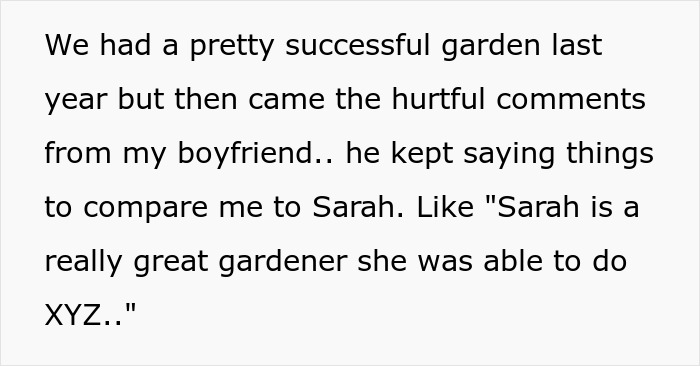 We had a pretty successful garden last year but then came the hurtful comments from my boyfriend.. he kept saying things to compare me to Sarah. Like "Sarah is a really great gardener she was able to do XYZ.."